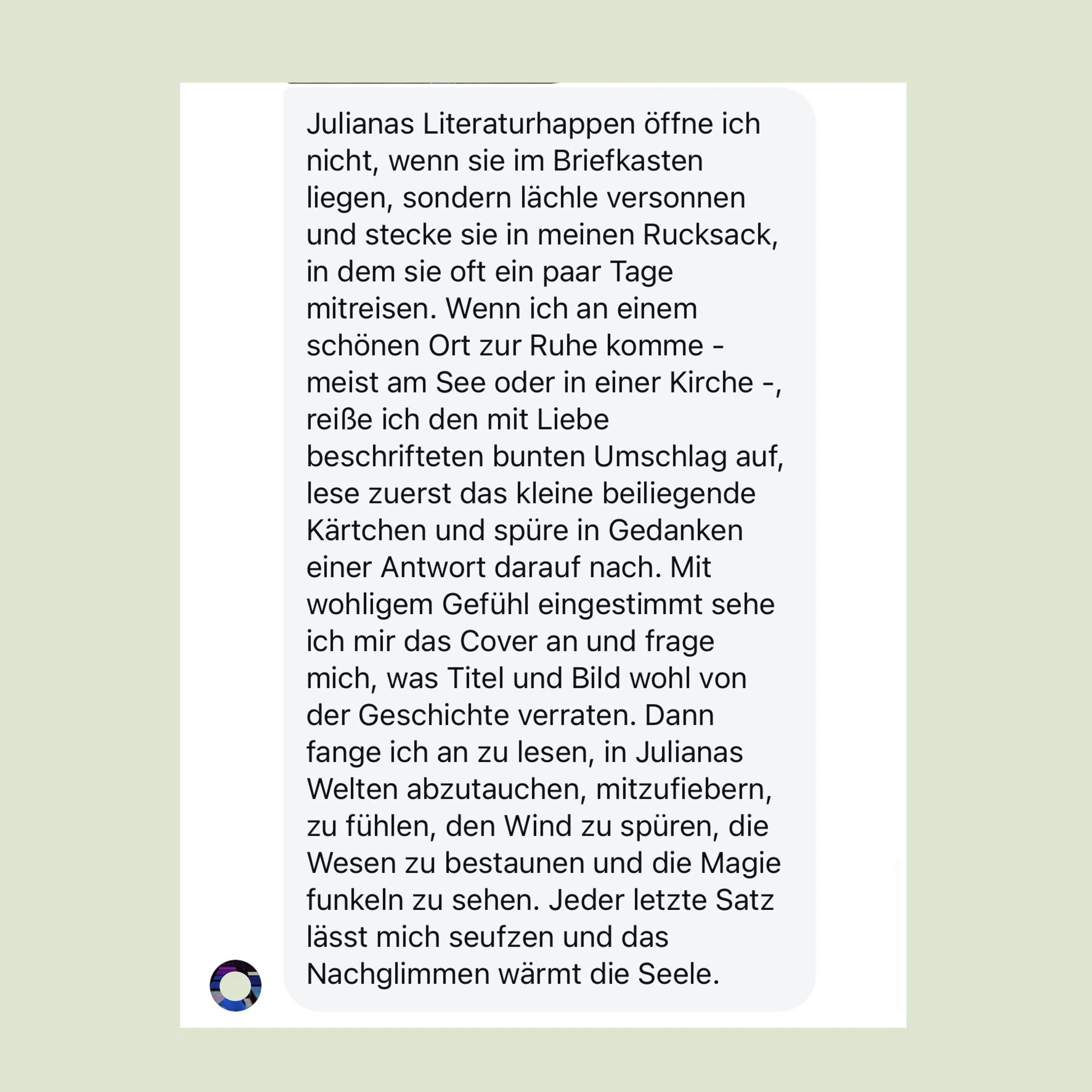 Julianas Literaturhappen öffne ich nicht, wenn sie im Briefkasten liegen, sondern lächle versonnen und stecke sie in meinen Rucksack, in dem sie oft ein paar Tage mitreisen. Wenn ich an einem schönen Ort zur Ruhe komme - meist am See oder in einer Kirche -, reiße ich den mit Liebe beschrifteten bunten Umschlag auf, lese zuerst das kleine beiliegende Kärtchen und spüre in Gedanken einer Antwort darauf nach. Mit wohligem Gefühl eingestimmt sehe ich mir das Cover an und frage mich, was Titel und Bild wohl von der Geschichte verraten. Dann fange ich an zu lesen, in Julianas Welten abzutauchen, mitzufiebern, zu fühlen, den Wind zu spüren, die Wesen zu bestaunen und die Magie funkeln zu sehen. Jeder letzte Satz lässt mich seufzen und das Nachglimmen wärmt die Seele.